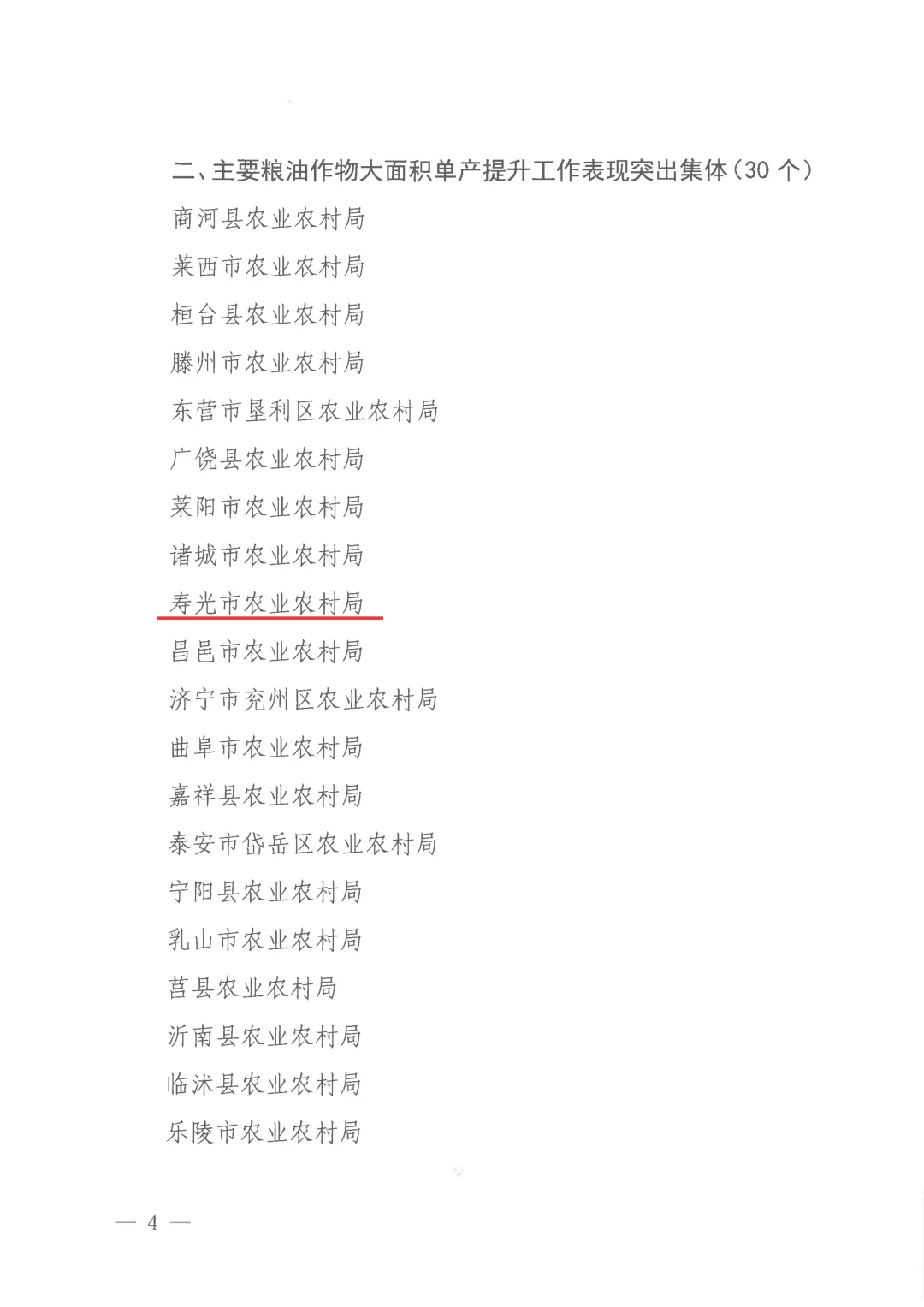 二、主要粮油作物大面积单产提升工作表现突出集体（30个）

商河县农业农村局

莱西市农业农村局

桓台县农业农村局

滕州市农业农村局

东营市垦利区农业农村局

广饶县农业农村局

莱阳市农业农村局

诸城市农业农村局

寿光市农业农村局

昌邑市农业农村局

济宁市兖州区农业农村局

曲阜市农业农村局

嘉祥县农业农村局

泰安市岱岳区农业农村局

宁阳县农业农村局

乳山市农业农村局

莒县农业农村局

沂南县农业农村局

临沭县农业农村局

乐陵市农业农村局

— 4 —